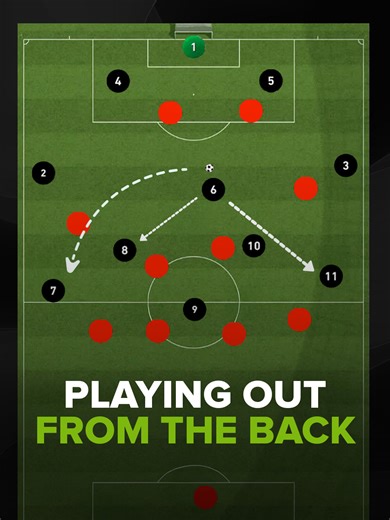 1
4
5
2
3
6
8
10
11
7
9

PLAYING OUT
FROM THE BACK